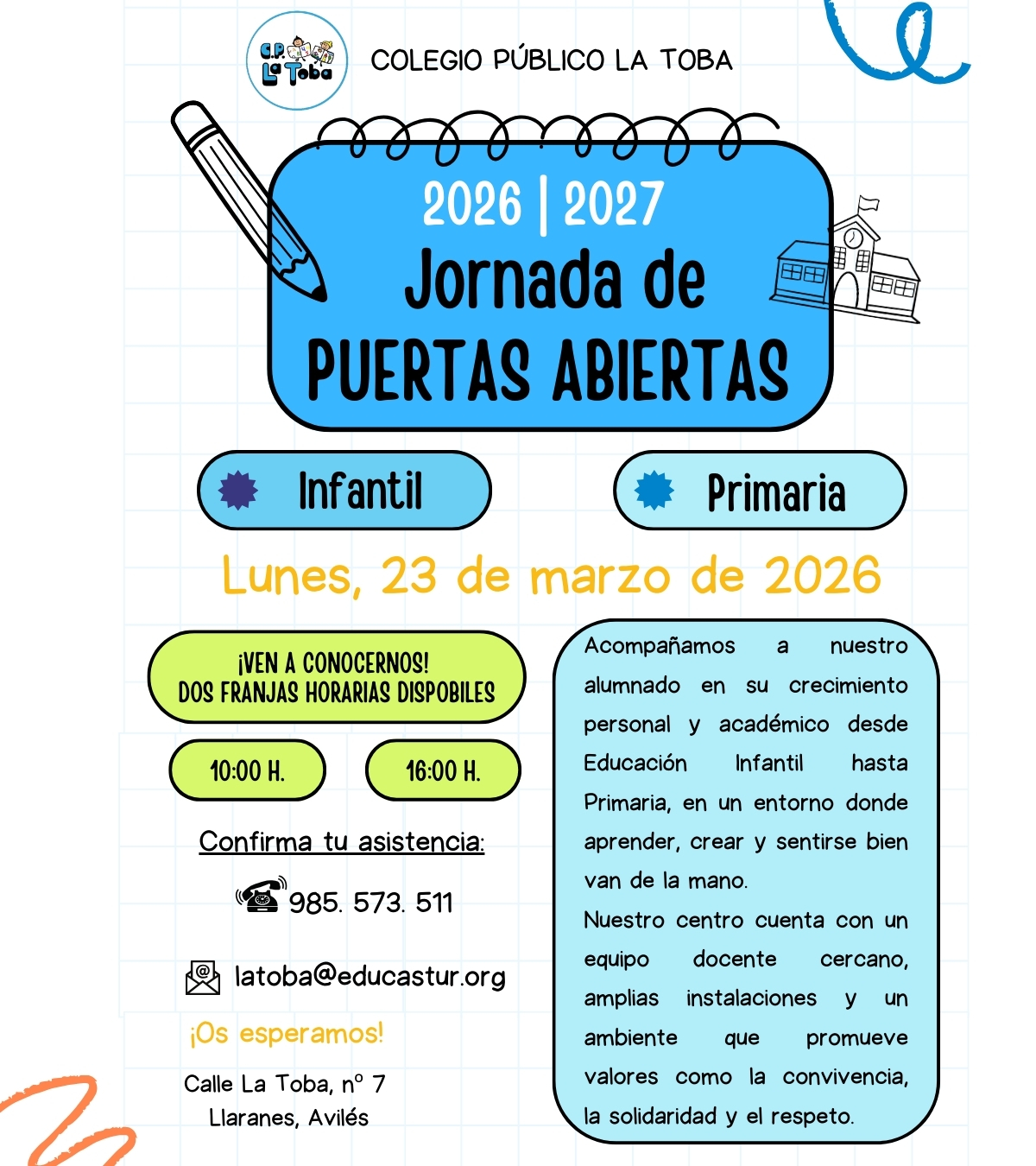 C.P. La Toba

COLEGIO PÚBLICO LA TOBA

2026 | 2027
Jornada de
PUERTAS ABIERTAS

Infantil

Primaria

Lunes, 23 de marzo de 2026

¡VEN A CONOCERNOS!
DOS FRANJAS HORARIAS DISPOBILES

10:00 H.

16:00 H.

Confirma tu asistencia:

985. 573. 511

latoba@educastur.org

¡Os esperamos!

Calle La Toba, nº 7
Llaranes, Avilés

Acompañamos a nuestro alumnado en su crecimiento personal y académico desde Educación Infantil hasta Primaria, en un entorno donde aprender, crear y sentirse bien van de la mano.
Nuestro centro cuenta con un equipo docente cercano, amplias instalaciones y un ambiente que promueve valores como la convivencia, la solidaridad y el respeto.